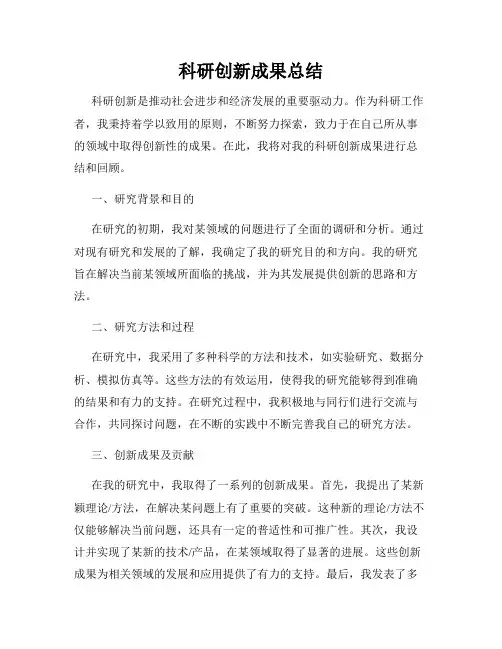 科研创新成果总结

科研创新是推动社会进步和经济发展的重要驱动力。作为科研工作者，我秉持着学以致用的原则，不断努力探索，致力于在自己所从事的领域中取得创新性的成果。在此，我将对我的科研创新成果进行总结和回顾。

一、研究背景和目的

在研究的初期，我对某领域的问题进行了全面的调研和分析。通过对现有研究和发展的了解，我确定了我的研究目的和方向。我的研究旨在解决当前某领域所面临的挑战，并为其发展提供创新的思路和方法。

二、研究方法和过程

在研究中，我采用了多种科学的方法和技术，如实验研究、数据分析、模拟仿真等。这些方法的有效运用，使得我的研究能够得到准确的结果和有力的支持。在研究过程中，我积极地与同行们进行交流与合作，共同探讨问题，在不断的实践中不断完善我自己的研究方法。

三、创新成果及贡献

在我的研究中，我取得了一系列的创新成果。首先，我提出了某新颖理论/方法，在解决某问题上有了重要的突破。这种新的理论/方法不仅能够解决当前问题，还具有一定的普适性和可推广性。其次，我设计并实现了某新的技术/产品，在某领域取得了显著的进展。这些创新成果为相关领域的发展和应用提供了有力的支持。最后，我发表了多